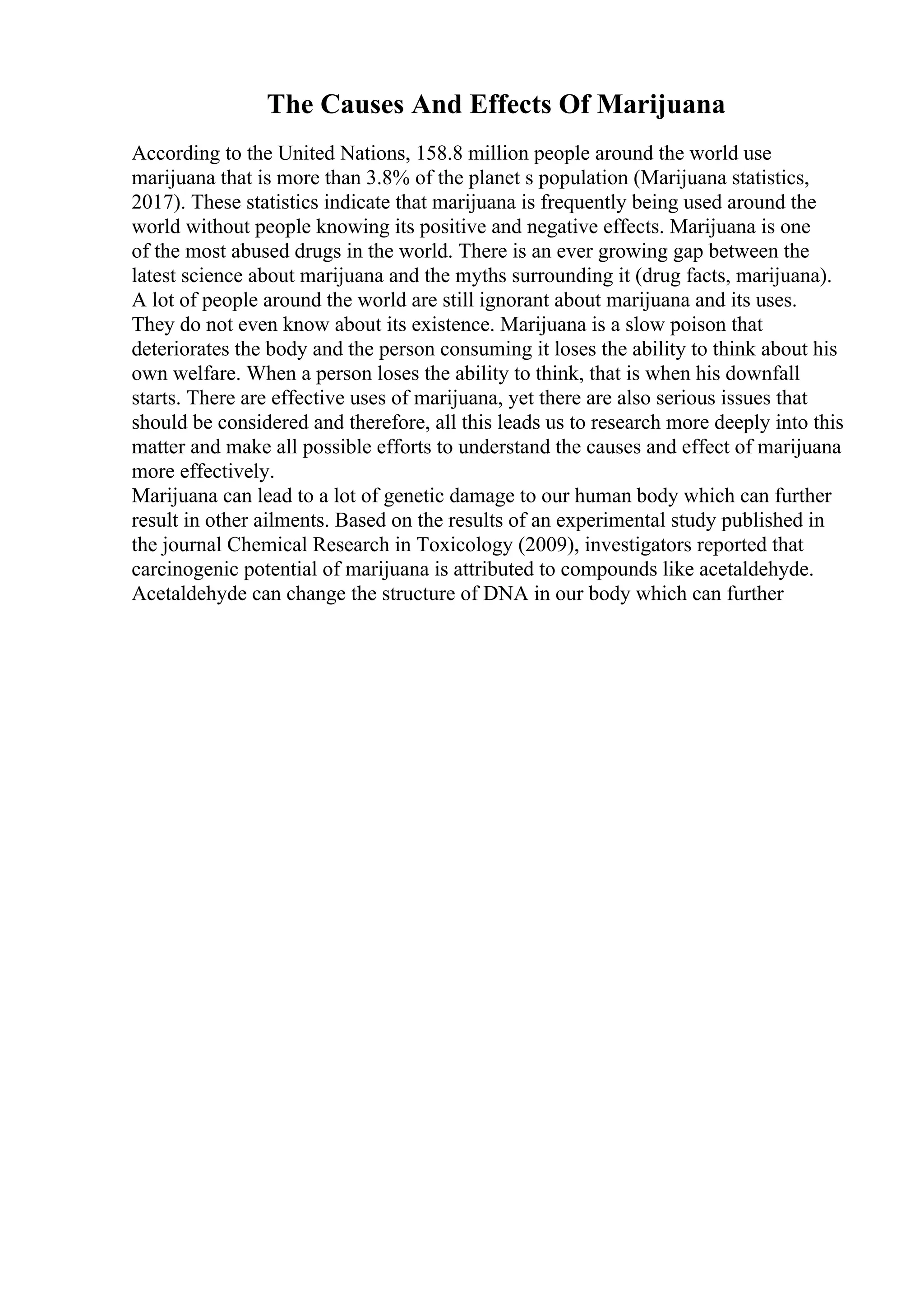 The Causes And Effects Of Marijuana

According to the United Nations, 158.8 million people around the world use marijuana that is more than 3.8% of the planet s population (Marijuana statistics, 2017). These statistics indicate that marijuana is frequently being used around the world without people knowing its positive and negative effects. Marijuana is one of the most abused drugs in the world. There is an ever growing gap between the latest science about marijuana and the myths surrounding it (drug facts, marijuana). A lot of people around the world are still ignorant about marijuana and its uses. They do not even know about its existence. Marijuana is a slow poison that deteriorates the body and the person consuming it loses the ability to think about his own welfare. When a person loses the ability to think, that is when his downfall starts. There are effective uses of marijuana, yet there are also serious issues that should be considered and therefore, all this leads us to research more deeply into this matter and make all possible efforts to understand the causes and effect of marijuana more effectively.
Marijuana can lead to a lot of genetic damage to our human body which can further result in other ailments. Based on the results of an experimental study published in the journal Chemical Research in Toxicology (2009), investigators reported that carcinogenic potential of marijuana is attributed to compounds like acetaldehyde. Acetaldehyde can change the structure of DNA in our body which can further